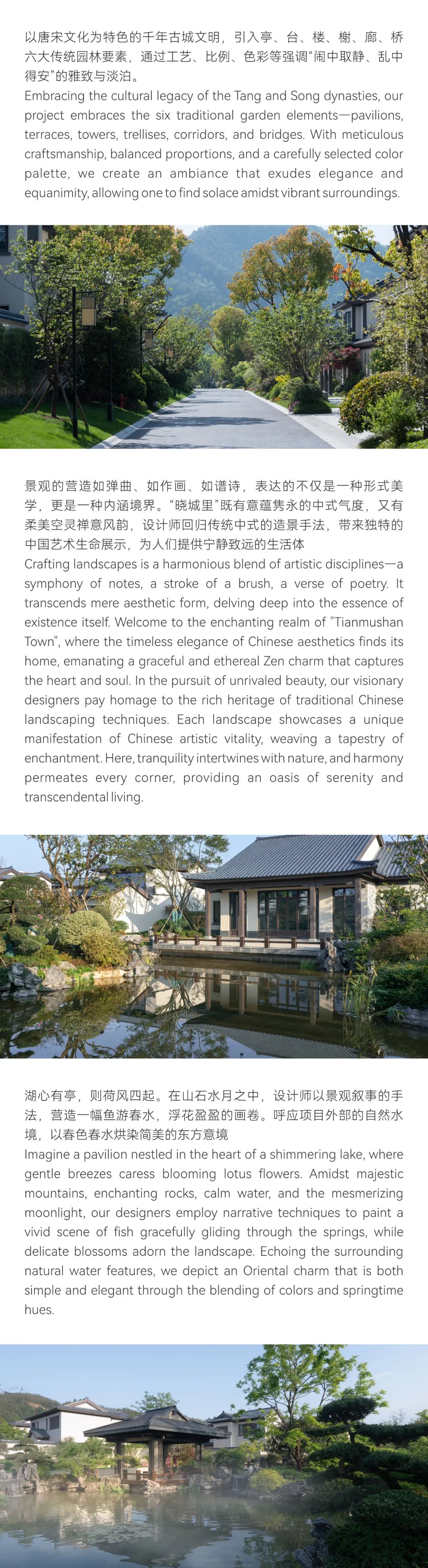 以唐宋文化为特色的千年古城文明，引入亭、台、楼、榭、廊、桥六大传统园林要素，通过工艺、比例、色彩等强调“闹中取静、乱中得安”的雅致与淡泊。
Embracing the cultural legacy of the Tang and Song dynasties, our project embraces the six traditional garden elements—pavilions, terraces, towers, trellises, corridors, and bridges. With meticulous craftsmanship, balanced proportions, and a carefully selected color palette, we create an ambiance that exudes elegance and equanimity, allowing one to find solace amidst vibrant surroundings.

景观的营造如弹曲、如作画、如谱诗，表达的不仅是一种形式美学，更是一种内涵境界。“晓城里”既有意蕴隽永的中式气度，又有柔美空灵禅意风韵，设计师回归传统中式的造景手法，带来独特的中国艺术生命展示，为人们提供宁静致远的生活体
Crafting landscapes is a harmonious blend of artistic disciplines—a symphony of notes, a stroke of a brush, a verse of poetry. It transcends mere aesthetic form, delving deep into the essence of existence itself. Welcome to the enchanting realm of "Tianmushan Town", where the timeless elegance of Chinese aesthetics finds its home, emanating a graceful and ethereal Zen charm that captures the heart and soul. In the pursuit of unrivaled beauty, our visionary designers pay homage to the rich heritage of traditional Chinese landscaping techniques. Each landscape showcases a unique manifestation of Chinese artistic vitality, weaving a tapestry of enchantment. Here, tranquility intertwines with nature, and harmony permeates every corner, providing an oasis of serenity and transcendental living.

湖心有亭，则荷风四起。在山石水月之中，设计师以景观叙事的手法，营造一幅鱼游春水，浮花盈盈的画卷。呼应项目外部的自然水境，以春色春水烘染简美的东方意境
Imagine a pavilion nestled in the heart of a shimmering lake, where gentle breezes caress blooming lotus flowers. Amidst majestic mountains, enchanting rocks, calm water, and the mesmerizing moonlight, our designers employ narrative techniques to paint a vivid scene of fish gracefully gliding through the springs, while delicate blossoms adorn the landscape. Echoing the surrounding natural water features, we depict an Oriental charm that is both simple and elegant through the blending of colors and springtime hues.